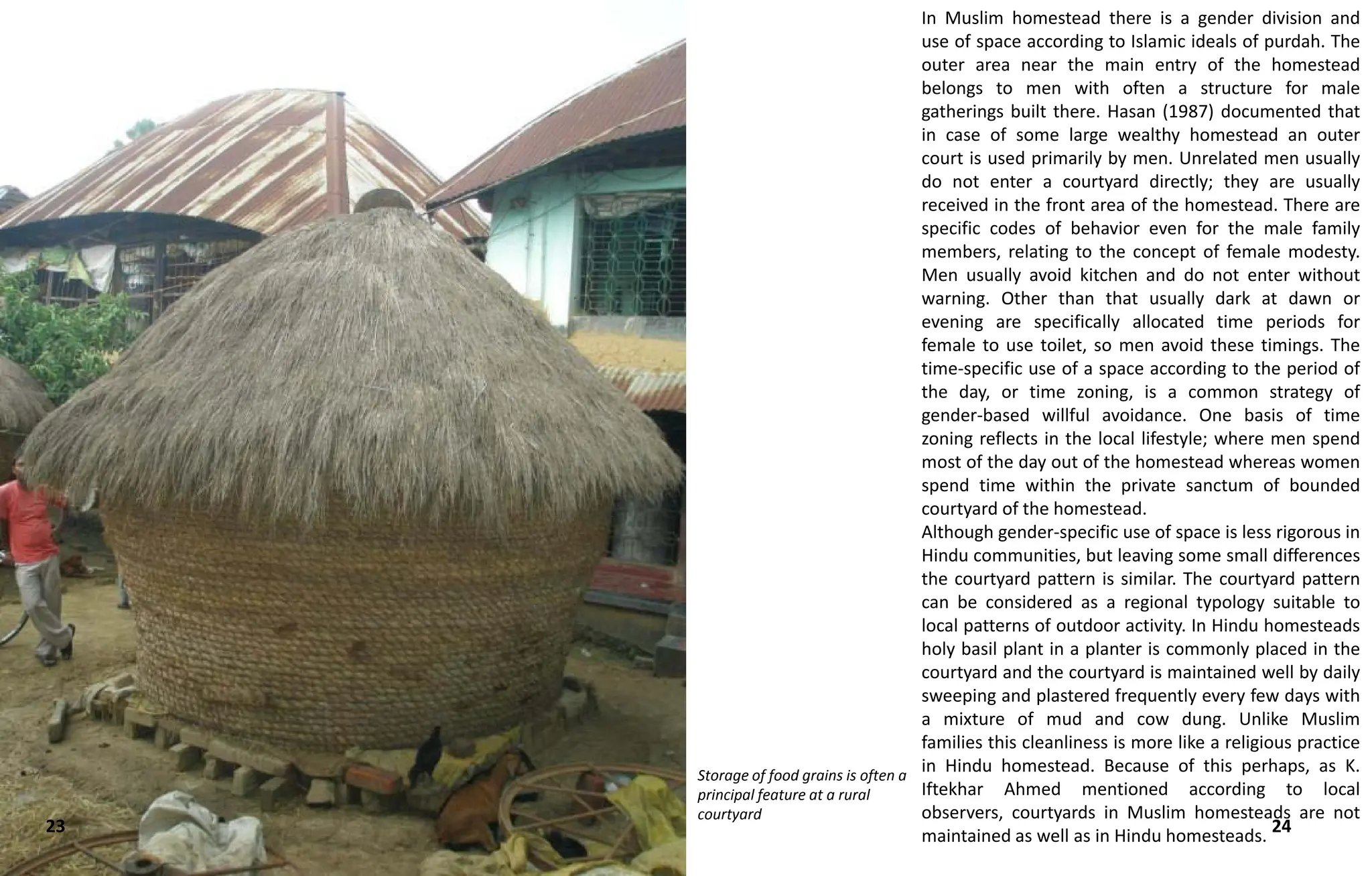 23

Storage of food grains is often a principal feature at a rural courtyard

In Muslim homestead there is a gender division and use of space according to Islamic ideals of purdah. The outer area near the main entry of the homestead belongs to men with often a structure for male gatherings built there. Hasan (1987) documented that in case of some large wealthy homestead an outer court is used primarily by men. Unrelated men usually do not enter a courtyard directly; they are usually received in the front area of the homestead. There are specific codes of behavior even for the male family members, relating to the concept of female modesty. Men usually avoid kitchen and do not enter without warning. Other than that usually dark at dawn or evening are specifically allocated time periods for female to use toilet, so men avoid these timings. The time-specific use of a space according to the period of the day, or time zoning, is a common strategy of gender-based willful avoidance. One basis of time zoning reflects in the local lifestyle; where men spend most of the day out of the homestead whereas women spend time within the private sanctum of bounded courtyard of the homestead.
Although gender-specific use of space is less rigorous in Hindu communities, but leaving some small differences the courtyard pattern is similar. The courtyard pattern can be considered as a regional typology suitable to local patterns of outdoor activity. In Hindu homesteads holy basil plant in a planter is commonly placed in the courtyard and the courtyard is maintained well by daily sweeping and plastered frequently every few days with a mixture of mud and cow dung. Unlike Muslim families this cleanliness is more like a religious practice in Hindu homestead. Because of this perhaps, as K. Iftekhar Ahmed mentioned according to local observers, courtyards in Muslim homesteads are not maintained as well as in Hindu homesteads.

24